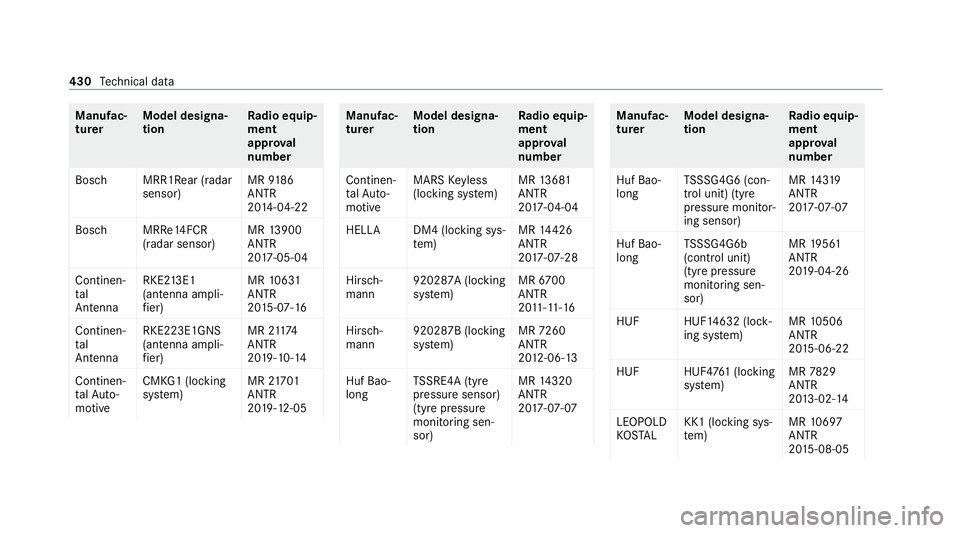 430 Technical data

| Manufacturer | Model designation | Radio equipment approval number |
|---|---|---|
| Bosch | MRR1Rear (radar sensor) | MR 9186 ANTR 2014-04-22 |
| Bosch | MRRe14FCR (radar sensor) | MR 13900 ANTR 2017-05-04 |
| Continental Antenna | RKE213E1 (antenna amplifier) | MR 10631 ANTR 2015-07-16 |
| Continental Antenna | RKE223E1GNS (antenna amplifier) | MR 21174 ANTR 2019-10-14 |
| Continental Automotive | CMKG1 (locking system) | MR 21701 ANTR 2019-12-05 |

| Manufacturer | Model designation | Radio equipment approval number |
|---|---|---|
| Continental Automotive | MARS Keyless (locking system) | MR 13681 ANTR 2017-04-04 |
| HELLA | DM4 (locking system) | MR 14426 ANTR 2017-07-28 |
| Hirschmann | 920287A (locking system) | MR 6700 ANTR 2011-11-16 |
| Hirschmann | 920287B (locking system) | MR 7260 ANTR 2012-06-13 |
| Huf Baolong | TSSRE4A (tyre pressure sensor) (tyre pressure monitoring sensor) | MR 14320 ANTR 2017-07-07 |

| Manufacturer | Model designation | Radio equipment approval number |
|---|---|---|
| Huf Baolong | TSSSG4G6 (control unit) (tyre pressure monitoring sensor) | MR 14319 ANTR 2017-07-07 |
| Huf Baolong | TSSSG4G6b (control unit) (tyre pressure monitoring sensor) | MR 19561 ANTR 2019-04-26 |
| HUF | HUF14632 (locking system) | MR 10506 ANTR 2015-06-22 |
| HUF | HUF4761 (locking system) | MR 7829 ANTR 2013-02-14 |
| LEOPOLD KOSTAL | KK1 (locking system) | MR 10697 ANTR 2015-08-05 |

carmanualsonline.info